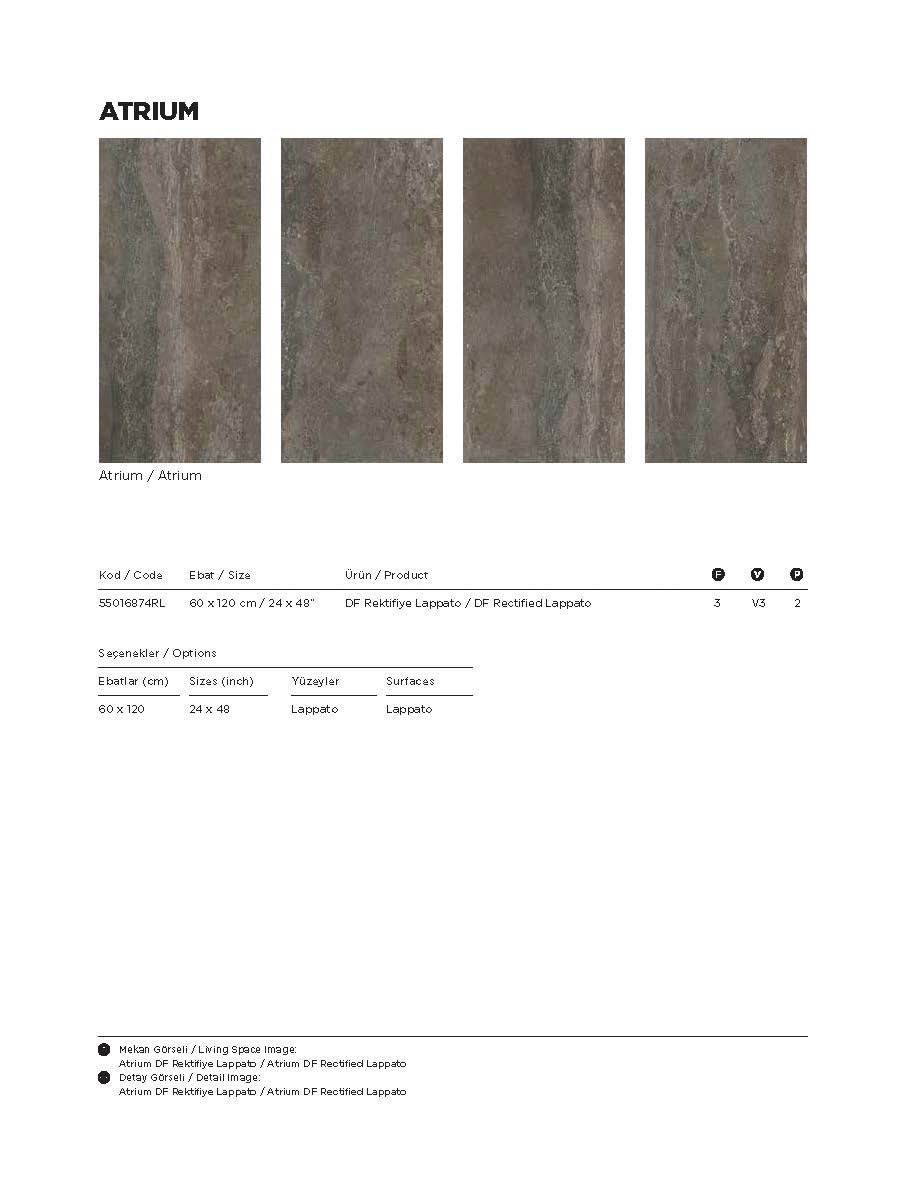 ATRIUM

Atrium / Atrium

| Kod / Code | Ebat / Size | Ürün / Product | F | V | P |
|---|---|---|---|---|---|
| 55016874RL | 60 x 120 cm / 24 x 48" | DF Rektifiye Lappato / DF Rectified Lappato | 3 | V3 | 2 |

Seçenekler / Options

| Ebatlar (cm) | Sizes (inch) | Yüzeyler | Surfaces |
|---|---|---|---|
| 60 x 120 | 24 x 48 | Lappato | Lappato |

Mekan Görseli / Living Space Image:
Atrium DF Rektifiye Lappato / Atrium DF Rectified Lappato
Detay Görseli / Detail Image:
Atrium DF Rektifiye Lappato / Atrium DF Rectified Lappato